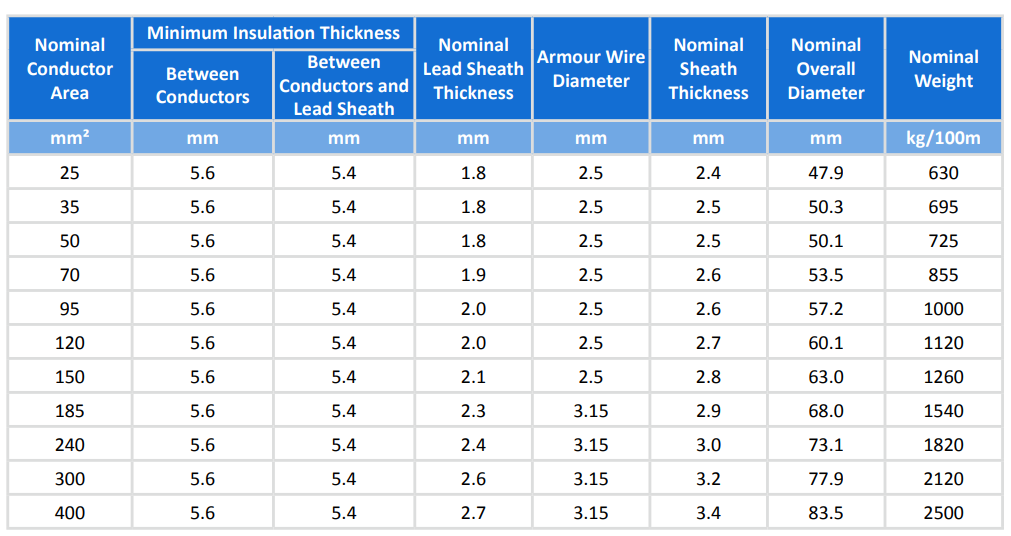 | Nominal Conductor Area | Minimum Insulation Thickness: Between Conductors | Minimum Insulation Thickness: Between Conductors and Lead Sheath | Nominal Lead Sheath Thickness | Armour Wire Diameter | Nominal Sheath Thickness | Nominal Overall Diameter | Nominal Weight |
|---|---|---|---|---|---|---|---|
| mm² | mm | mm | mm | mm | mm | mm | kg/100m |
| 25 | 5.6 | 5.4 | 1.8 | 2.5 | 2.4 | 47.9 | 630 |
| 35 | 5.6 | 5.4 | 1.8 | 2.5 | 2.5 | 50.3 | 695 |
| 50 | 5.6 | 5.4 | 1.8 | 2.5 | 2.5 | 50.1 | 725 |
| 70 | 5.6 | 5.4 | 1.9 | 2.5 | 2.6 | 53.5 | 855 |
| 95 | 5.6 | 5.4 | 2.0 | 2.5 | 2.6 | 57.2 | 1000 |
| 120 | 5.6 | 5.4 | 2.0 | 2.5 | 2.7 | 60.1 | 1120 |
| 150 | 5.6 | 5.4 | 2.1 | 2.5 | 2.8 | 63.0 | 1260 |
| 185 | 5.6 | 5.4 | 2.3 | 3.15 | 2.9 | 68.0 | 1540 |
| 240 | 5.6 | 5.4 | 2.4 | 3.15 | 3.0 | 73.1 | 1820 |
| 300 | 5.6 | 5.4 | 2.6 | 3.15 | 3.2 | 77.9 | 2120 |
| 400 | 5.6 | 5.4 | 2.7 | 3.15 | 3.4 | 83.5 | 2500 |